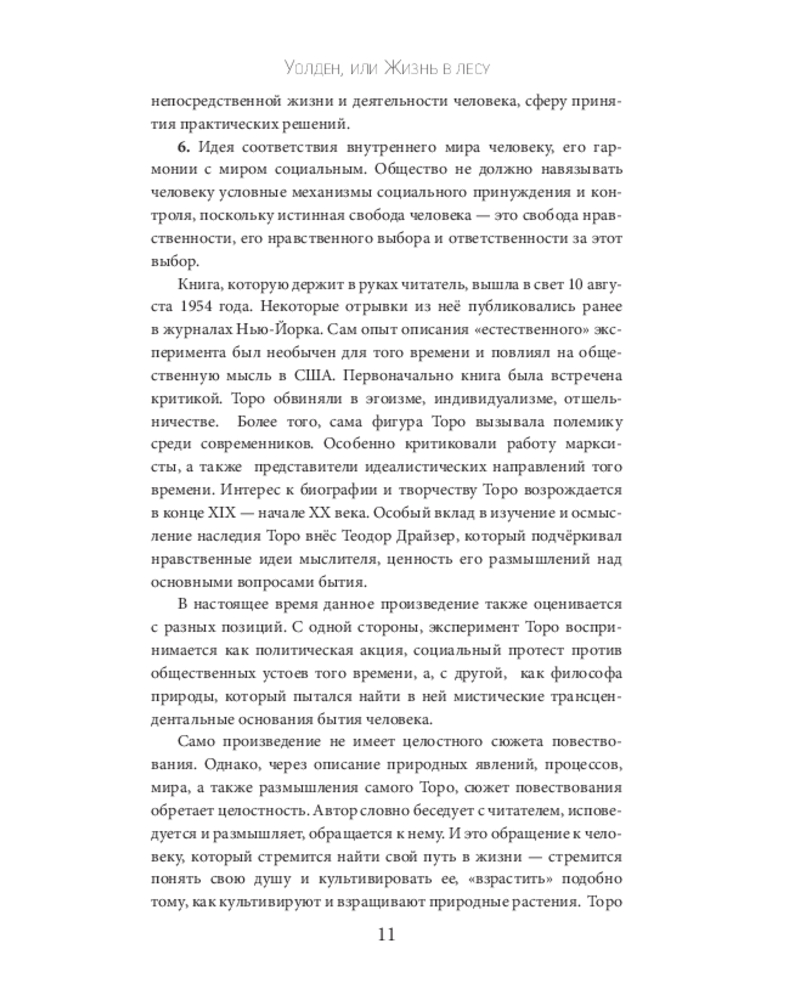 Уолден, или Жизнь в лесу

непосредственной жизни и деятельности человека, сферу принятия практических решений.

**6.** Идея соответствия внутреннего мира человеку, его гармонии с миром социальным. Общество не должно навязывать человеку условные механизмы социального принуждения и контроля, поскольку истинная свобода человека — это свобода нравственности, его нравственного выбора и ответственности за этот выбор.

Книга, которую держит в руках читатель, вышла в свет 10 августа 1954 года. Некоторые отрывки из неё публиковались ранее в журналах Нью-Йорка. Сам опыт описания «естественного» эксперимента был необычен для того времени и повлиял на общественную мысль в США. Первоначально книга была встречена критикой. Торо обвиняли в эгоизме, индивидуализме, отшельничестве. Более того, сама фигура Торо вызывала полемику среди современников. Особенно критиковали работу марксисты, а также представители идеалистических направлений того времени. Интерес к биографии и творчеству Торо возрождается в конце XIX — начале XX века. Особый вклад в изучение и осмысление наследия Торо внёс Теодор Драйзер, который подчёркивал нравственные идеи мыслителя, ценность его размышлений над основными вопросами бытия.

В настоящее время данное произведение также оценивается с разных позиций. С одной стороны, эксперимент Торо воспринимается как политическая акция, социальный протест против общественных устоев того времени, а, с другой, как философа природы, который пытался найти в ней мистические трансцендентальные основания бытия человека.

Само произведение не имеет целостного сюжета повествования. Однако, через описание природных явлений, процессов, мира, а также размышления самого Торо, сюжет повествования обретает целостность. Автор словно беседует с читателем, исповедуется и размышляет, обращается к нему. И это обращение к человеку, который стремится найти свой путь в жизни — стремится понять свою душу и культивировать ее, «взрастить» подобно тому, как культивируют и взращивают природные растения. Торо

11